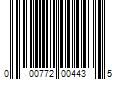 0 00772 00443 5